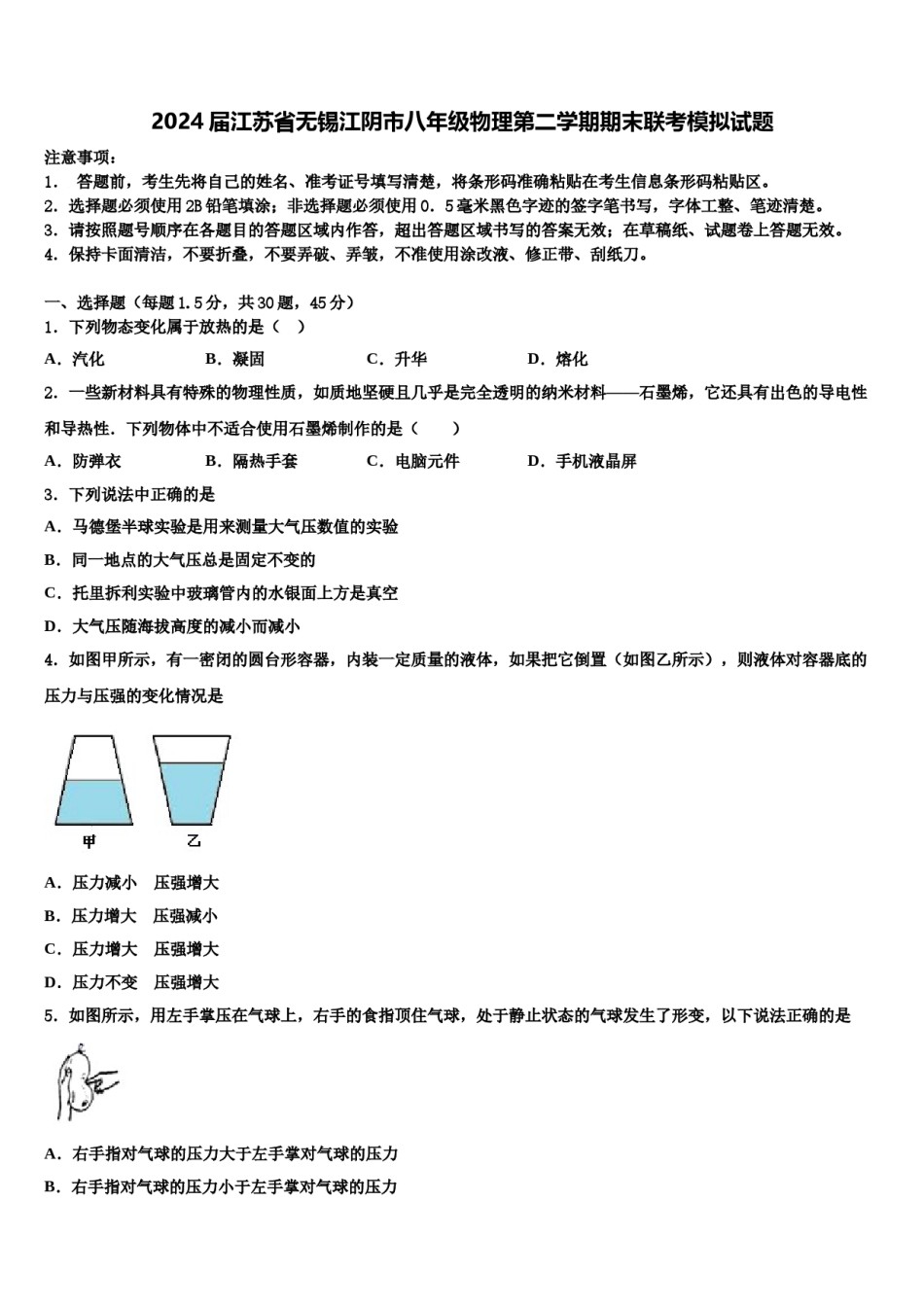 2024届江苏省无锡江阴市八年级物理第二学期期末联考模拟试题

注意事项：
1． 答题前，考生先将自己的姓名、准考证号填写清楚，将条形码准确粘贴在考生信息条形码粘贴区。
2．选择题必须使用2B铅笔填涂；非选择题必须使用0．5毫米黑色字迹的签字笔书写，字体工整、笔迹清楚。
3．请按照题号顺序在各题目的答题区域内作答，超出答题区域书写的答案无效；在草稿纸、试题卷上答题无效。
4．保持卡面清洁，不要折叠，不要弄破、弄皱，不准使用涂改液、修正带、刮纸刀。

一、选择题（每题1.5分，共30题，45分）
1．下列物态变化属于放热的是（ ）
A．汽化 B．凝固 C．升华 D．熔化
2．一些新材料具有特殊的物理性质，如质地坚硬且几乎是完全透明的纳米材料——石墨烯，它还具有出色的导电性和导热性．下列物体中不适合使用石墨烯制作的是（ ）
A．防弹衣 B．隔热手套 C．电脑元件 D．手机液晶屏
3．下列说法中正确的是
A．马德堡半球实验是用来测量大气压数值的实验
B．同一地点的大气压总是固定不变的
C．托里拆利实验中玻璃管内的水银面上方是真空
D．大气压随海拔高度的减小而减小
4．如图甲所示，有一密闭的圆台形容器，内装一定质量的液体，如果把它倒置（如图乙所示），则液体对容器底的压力与压强的变化情况是

甲 乙

A．压力减小 压强增大
B．压力增大 压强减小
C．压力增大 压强增大
D．压力不变 压强增大
5．如图所示，用左手掌压在气球上，右手的食指顶住气球，处于静止状态的气球发生了形变，以下说法正确的是

A．右手指对气球的压力大于左手掌对气球的压力
B．右手指对气球的压力小于左手掌对气球的压力